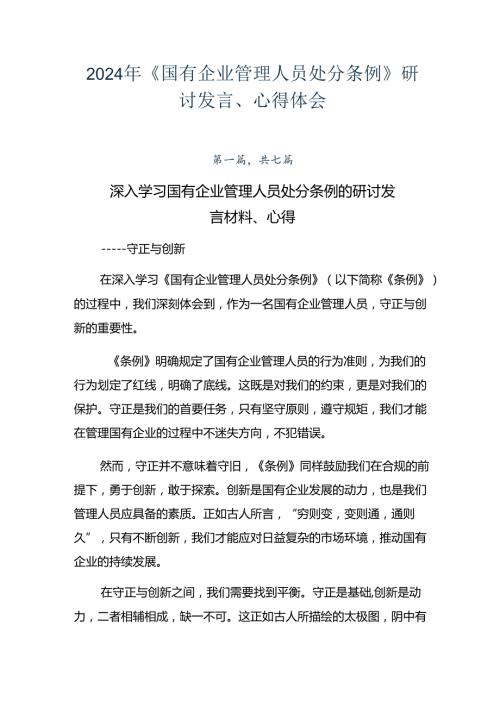 2024年《国有企业管理人员处分条例》研讨发言、心得体会

第一篇，共七篇

深入学习国有企业管理人员处分条例的研讨发言材料、心得

-----守正与创新

在深入学习《国有企业管理人员处分条例》（以下简称《条例》）的过程中，我们深刻体会到，作为一名国有企业管理人员，守正与创新的重要性。

《条例》明确规定了国有企业管理人员的行为准则，为我们的行为划定了红线，明确了底线。这既是对我们的约束，更是对我们的保护。守正是我们的首要任务，只有坚守原则，遵守规矩，我们才能在管理国有企业的过程中不迷失方向，不犯错误。

然而，守正并不意味着守旧，《条例》同样鼓励我们在合规的前提下，勇于创新，敢于探索。创新是国有企业发展的动力，也是我们管理人员应具备的素质。正如古人所言，“穷则变，变则通，通则久”，只有不断创新，我们才能应对日益复杂的市场环境，推动国有企业的持续发展。

在守正与创新之间，我们需要找到平衡。守正是基础,创新是动力，二者相辅相成，缺一不可。这正如古人所描绘的太极图，阴中有